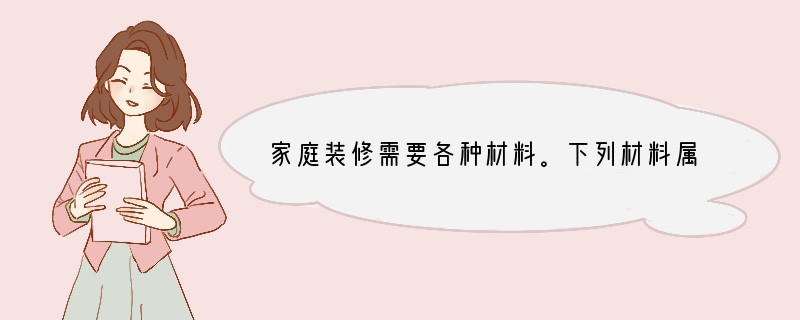 家庭装修需要各种材料。下列材料属